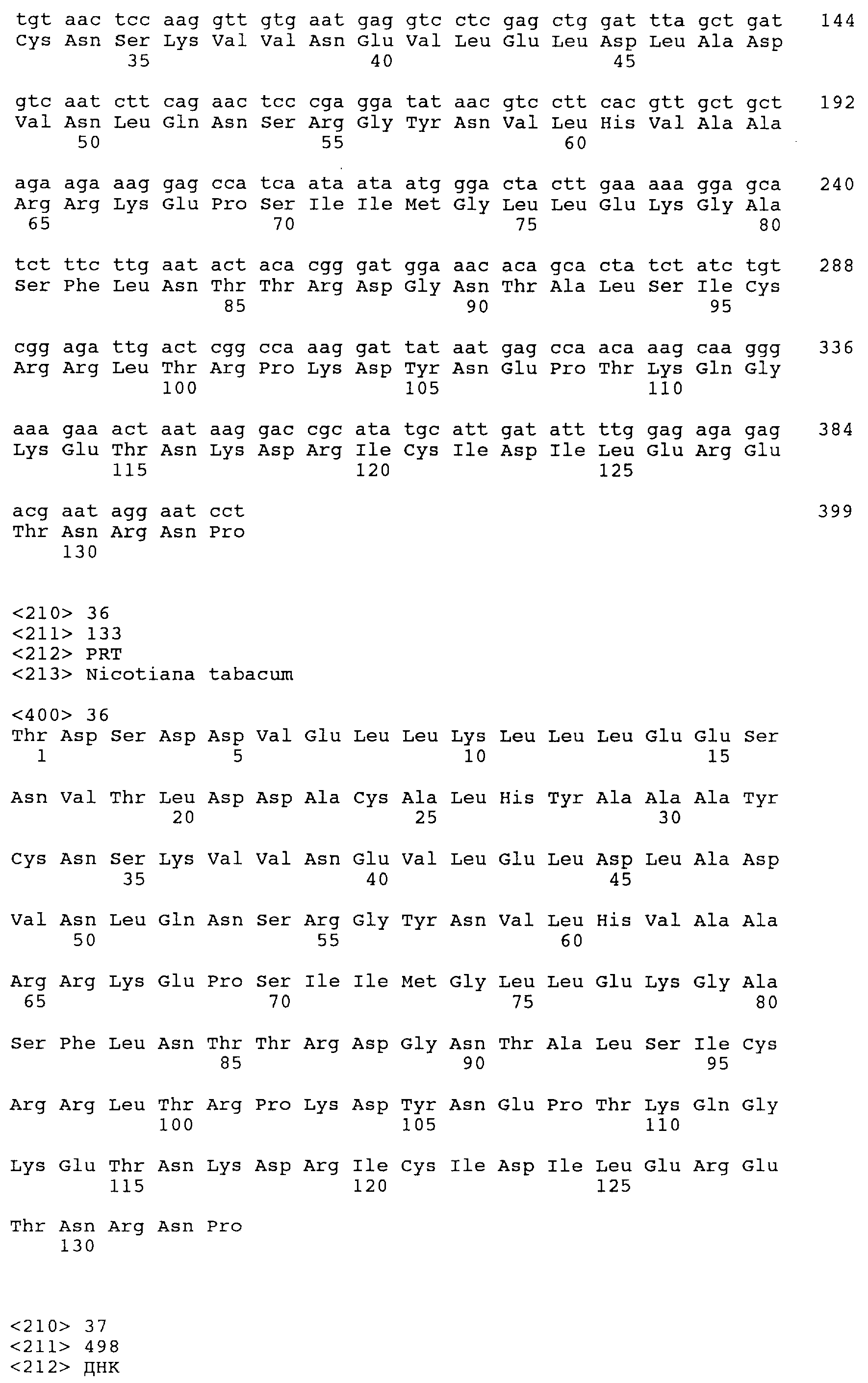 tgt aac tcc aag gtt gtg aat gag gtc ctc gag ctg gat tta gct gat 144
Cys Asn Ser Lys Val Val Asn Glu Val Leu Glu Leu Asp Leu Ala Asp
35 40 45

gtc aat ctt cag aac tcc cga gga tat aac gtc ctt cac gtt gct gct 192
Val Asn Leu Gln Asn Ser Arg Gly Tyr Asn Val Leu His Val Ala Ala
50 55 60

aga aga aag gag cca tca ata ata atg gga cta ctt gaa aaa gga gca 240
Arg Arg Lys Glu Pro Ser Ile Ile Met Gly Leu Leu Glu Lys Gly Ala
65 70 75 80

tct ttc ttg aat act aca cgg gat gga aac aca gca cta tct atc tgt 288
Ser Phe Leu Asn Thr Thr Arg Asp Gly Asn Thr Ala Leu Ser Ile Cys
85 90 95

cgg aga ttg act cgg cca aag gat tat aat gag cca aca aag caa ggg 336
Arg Arg Leu Thr Arg Pro Lys Asp Tyr Asn Glu Pro Thr Lys Gln Gly
100 105 110

aaa gaa act aat aag gac cgc ata tgc att gat att ttg gag aga gag 384
Lys Glu Thr Asn Lys Asp Arg Ile Cys Ile Asp Ile Leu Glu Arg Glu
115 120 125

acg aat agg aat cct 399
Thr Asn Arg Asn Pro
130

<210> 36
<211> 133
<212> PRT
<213> Nicotiana tabacum

<400> 36
Thr Asp Ser Asp Asp Val Glu Leu Leu Lys Leu Leu Leu Glu Glu Ser
1 5 10 15

Asn Val Thr Leu Asp Asp Ala Cys Ala Leu His Tyr Ala Ala Ala Tyr
20 25 30

Cys Asn Ser Lys Val Val Asn Glu Val Leu Glu Leu Asp Leu Ala Asp
35 40 45

Val Asn Leu Gln Asn Ser Arg Gly Tyr Asn Val Leu His Val Ala Ala
50 55 60

Arg Arg Lys Glu Pro Ser Ile Ile Met Gly Leu Leu Glu Lys Gly Ala
65 70 75 80

Ser Phe Leu Asn Thr Thr Arg Asp Gly Asn Thr Ala Leu Ser Ile Cys
85 90 95

Arg Arg Leu Thr Arg Pro Lys Asp Tyr Asn Glu Pro Thr Lys Gln Gly
100 105 110

Lys Glu Thr Asn Lys Asp Arg Ile Cys Ile Asp Ile Leu Glu Arg Glu
115 120 125

Thr Asn Arg Asn Pro
130

<210> 37
<211> 498
<212> ДНК